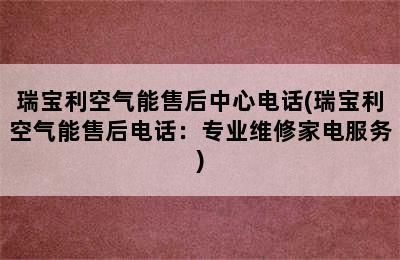 瑞宝利空气能售后中心电话(瑞宝利空气能售后电话：专业维修家电服务)